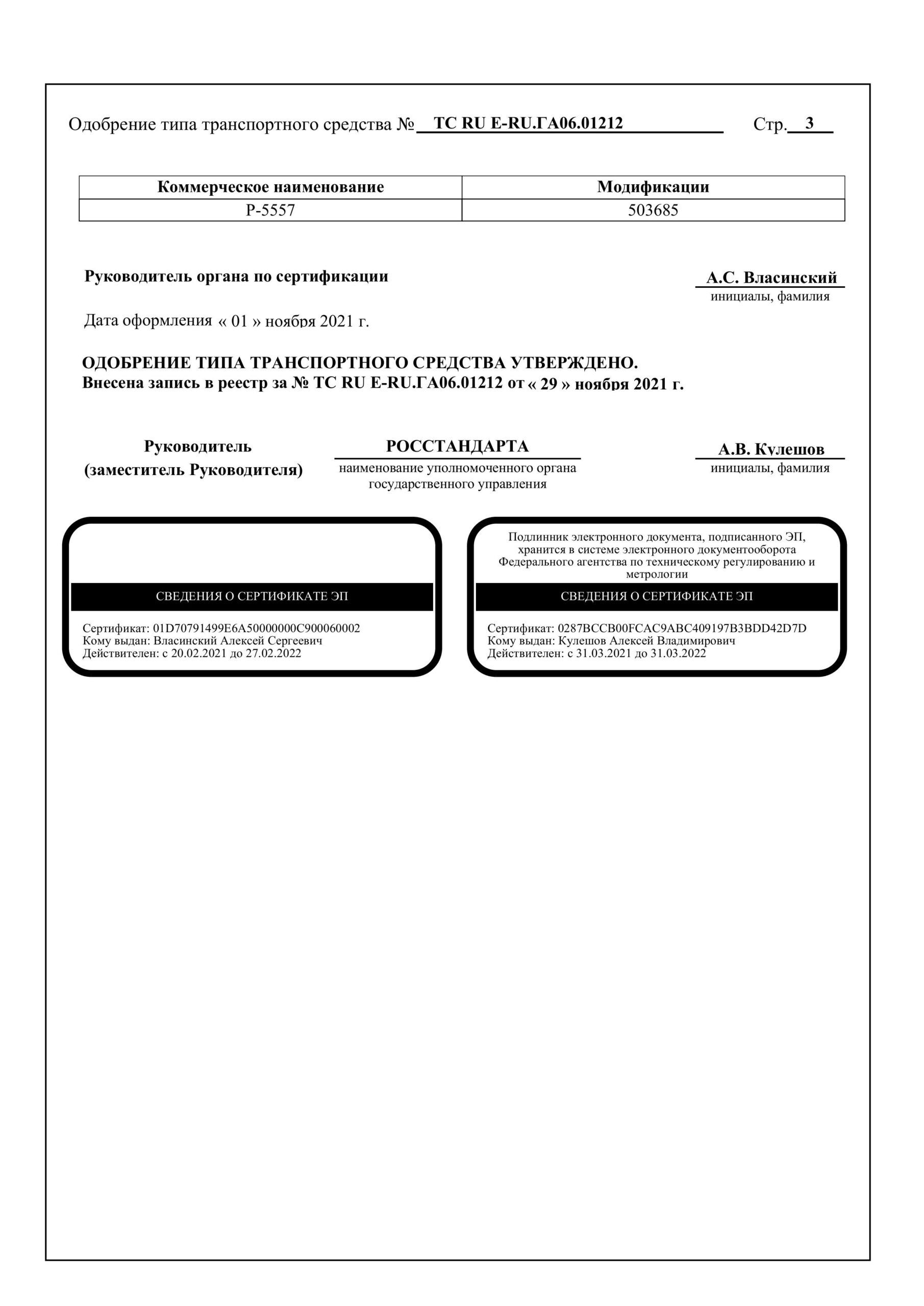 Одобрение типа транспортного средства № ТС RU E-RU.ГА06.01212 Стр. 3

| Коммерческое наименование | Модификации |
|---|---|
| Р-5557 | 503685 |

Руководитель органа по сертификации

А.С. Власинский
инициалы, фамилия

Дата оформления « 01 » ноября 2021 г.

ОДОБРЕНИЕ ТИПА ТРАНСПОРТНОГО СРЕДСТВА УТВЕРЖДЕНО.
Внесена запись в реестр за № ТС RU E-RU.ГА06.01212 от « 29 » ноября 2021 г.

Руководитель
(заместитель Руководителя)

РОССТАНДАРТА
наименование уполномоченного органа государственного управления

А.В. Кулешов
инициалы, фамилия

СВЕДЕНИЯ О СЕРТИФИКАТЕ ЭП

Сертификат: 01D70791499E6A50000000C900060002
Кому выдан: Власинский Алексей Сергеевич
Действителен: с 20.02.2021 до 27.02.2022

Подлинник электронного документа, подписанного ЭП, хранится в системе электронного документооборота Федерального агентства по техническому регулированию и метрологии

СВЕДЕНИЯ О СЕРТИФИКАТЕ ЭП

Сертификат: 0287BCCB00FCAC9ABC409197B3BDD42D7D
Кому выдан: Кулешов Алексей Владимирович
Действителен: с 31.03.2021 до 31.03.2022